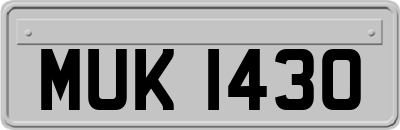 MUK 1430